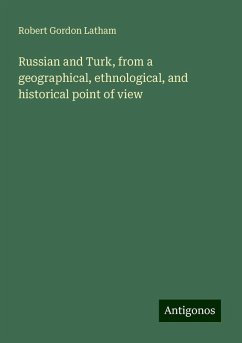 Robert Gordon Latham

Russian and Turk, from a geographical, ethnological, and historical point of view

Antigonos